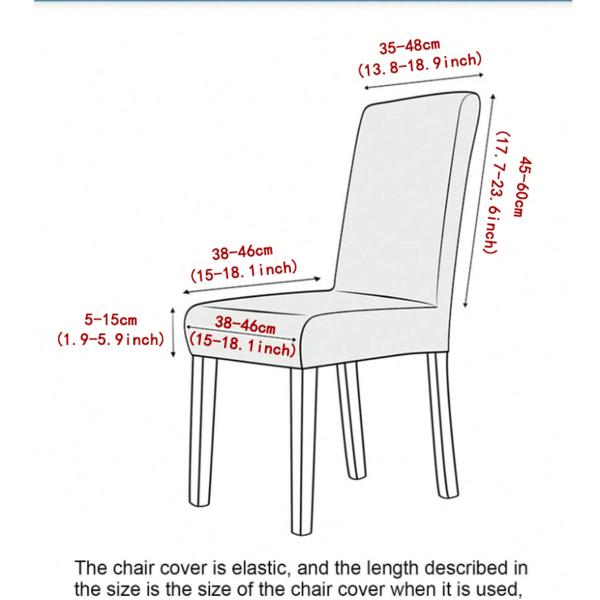 35-48cm
(13.8-18.9inch)

45-60cm
(17.7-23.6inch)

38-46cm
(15-18.1inch)

5-15cm
(1.9-5.9inch)

38-46cm
(15-18.1inch)

The chair cover is elastic, and the length described in the size is the size of the chair cover when it is used,